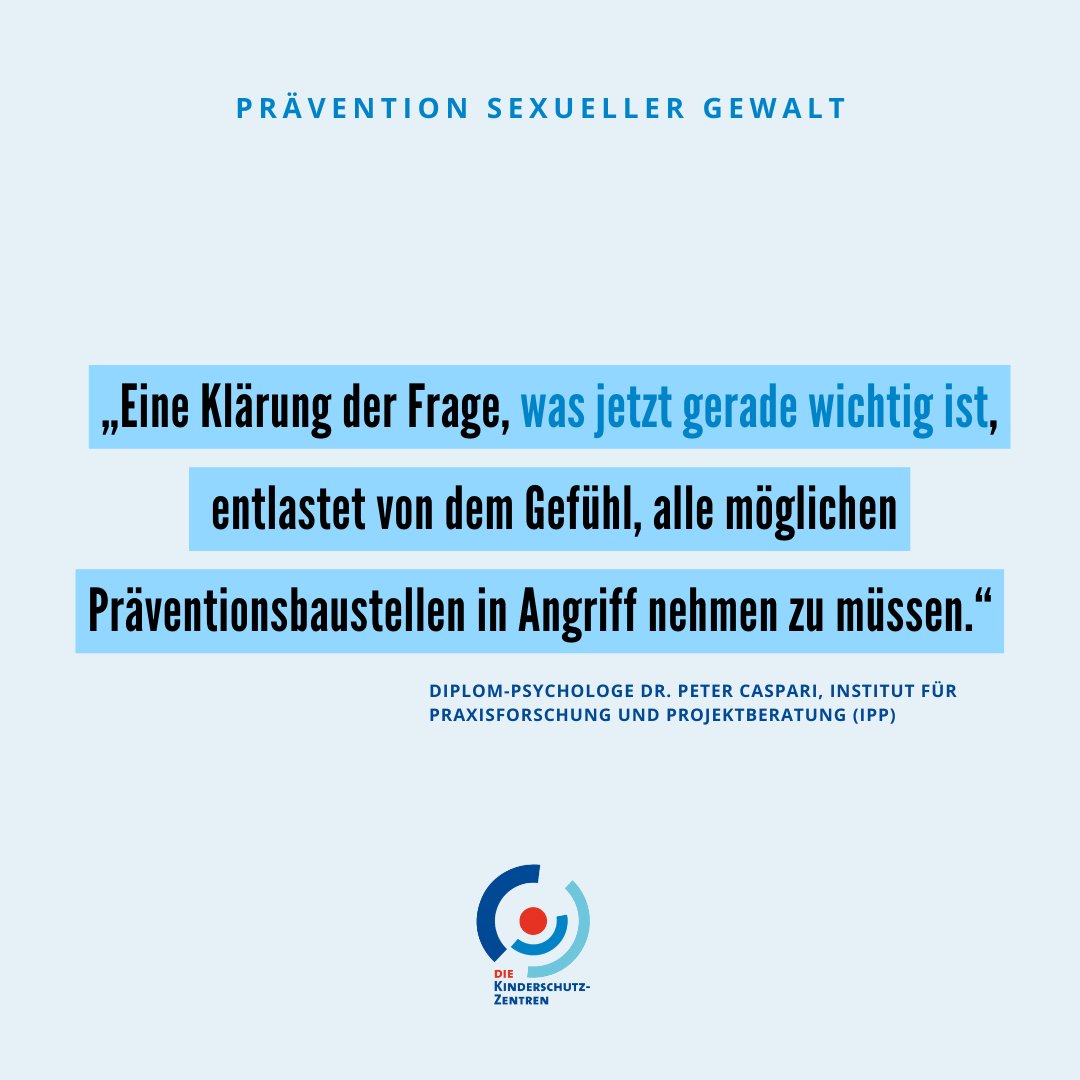 PRÄVENTION SEXUELLER GEWALT

„Eine Klärung der Frage, was jetzt gerade wichtig ist, entlastet von dem Gefühl, alle möglichen Präventionsbaustellen in Angriff nehmen zu müssen.“

DIPLOM-PSYCHOLOGE DR. PETER CASPARI, INSTITUT FÜR PRAXISFORSCHUNG UND PROJEKTBERATUNG (IPP)

DIE KINDERSCHUTZ-ZENTREN